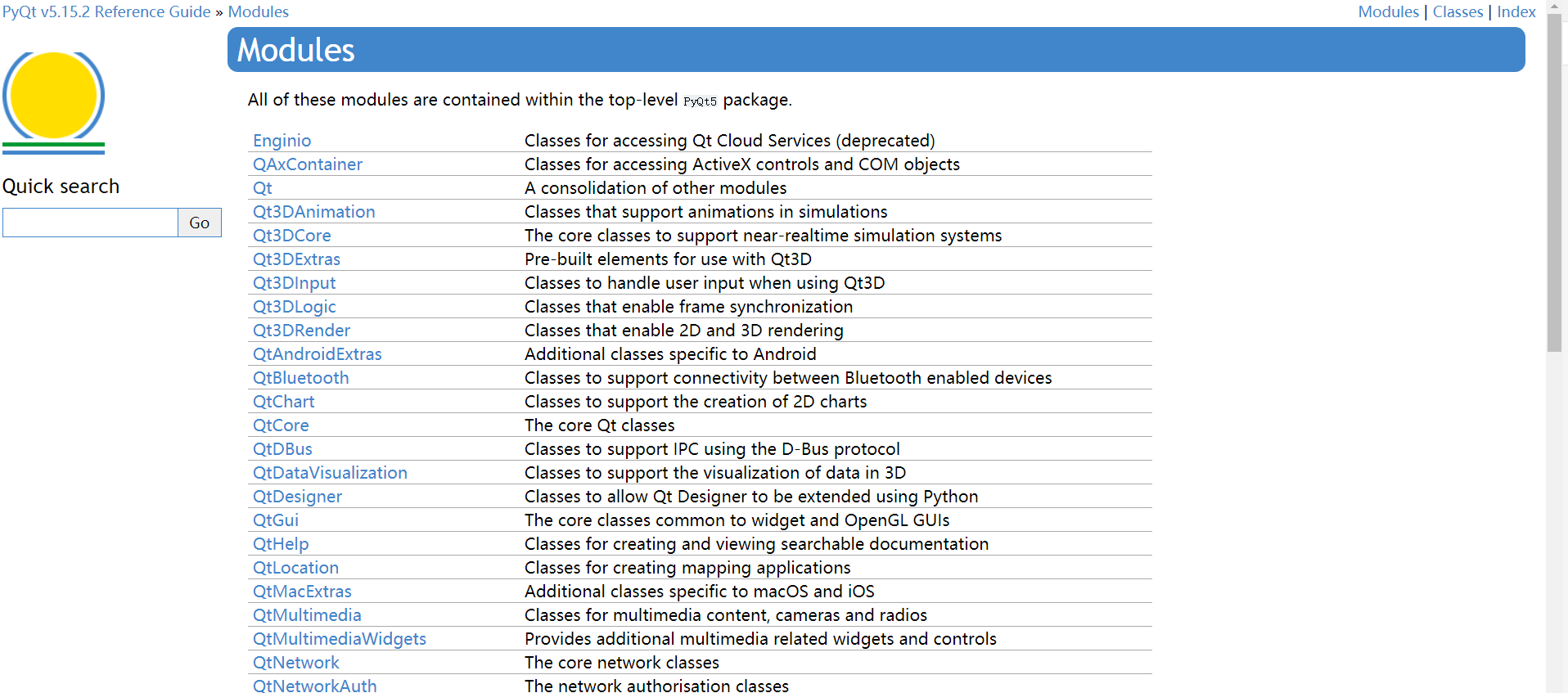 PyQt v5.15.2 Reference Guide » Modules

Modules | Classes | Index

Quick search

Go

Modules

All of these modules are contained within the top-level PyQt5 package.

| | |
|---|---|
| Enginio | Classes for accessing Qt Cloud Services (deprecated) |
| QAxContainer | Classes for accessing ActiveX controls and COM objects |
| Qt | A consolidation of other modules |
| Qt3DAnimation | Classes that support animations in simulations |
| Qt3DCore | The core classes to support near-realtime simulation systems |
| Qt3DExtras | Pre-built elements for use with Qt3D |
| Qt3DInput | Classes to handle user input when using Qt3D |
| Qt3DLogic | Classes that enable frame synchronization |
| Qt3DRender | Classes that enable 2D and 3D rendering |
| QtAndroidExtras | Additional classes specific to Android |
| QtBluetooth | Classes to support connectivity between Bluetooth enabled devices |
| QtChart | Classes to support the creation of 2D charts |
| QtCore | The core Qt classes |
| QtDBus | Classes to support IPC using the D-Bus protocol |
| QtDataVisualization | Classes to support the visualization of data in 3D |
| QtDesigner | Classes to allow Qt Designer to be extended using Python |
| QtGui | The core classes common to widget and OpenGL GUIs |
| QtHelp | Classes for creating and viewing searchable documentation |
| QtLocation | Classes for creating mapping applications |
| QtMacExtras | Additional classes specific to macOS and iOS |
| QtMultimedia | Classes for multimedia content, cameras and radios |
| QtMultimediaWidgets | Provides additional multimedia related widgets and controls |
| QtNetwork | The core network classes |
| QtNetworkAuth | The network authorisation classes |